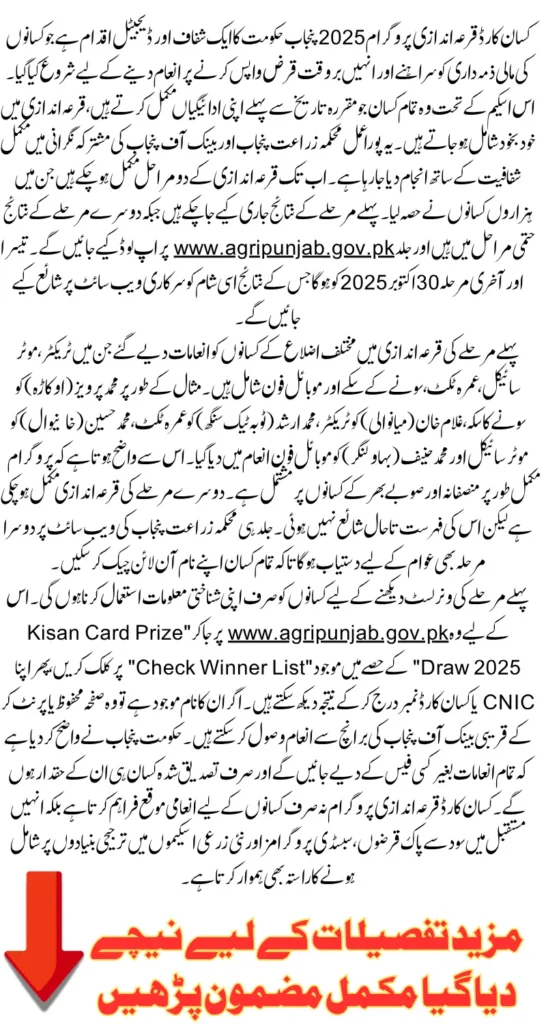 کسان کارڈ قرعہ اندازی پروگرام 2025 پنجاب حکومت کا ایک شفاف اور ڈیجیٹل اقدام ہے جو کسانوں کی مالی ذمہ داری کو سراہنے اور انہیں بروقت قرض واپس کرنے پر انعام دینے کے لیے شروع کیا گیا۔ اس اسکیم کے تحت وہ تمام کسان جو مقررہ تاریخ سے پہلے اپنی ادائیگیاں مکمل کرتے ہیں، قرعہ اندازی میں خود بخود شامل ہو جاتے ہیں۔ یہ پورا عمل محکمہ زراعت پنجاب اور بینک آف پنجاب کی مشترکہ نگرانی میں مکمل شفافیت کے ساتھ انجام دیا جا رہا ہے۔ اب تک قرعہ اندازی کے دو مراحل مکمل ہو چکے ہیں جن میں ہزاروں کسانوں نے حصہ لیا۔ پہلے مرحلے کے نتائج جاری کیے جا چکے ہیں جبکہ دوسرے مرحلے کے نتائج حتمی مراحل میں ہیں اور جلد www.agripunjab.gov.pk پر اپ لوڈ کیے جائیں گے۔ تیسرا اور آخری مرحلہ 30 اکتوبر 2025 کو ہوگا جس کے نتائج اسی شام کو سرکاری ویب سائٹ پر شائع کیے جائیں گے۔

پہلے مرحلے کی قرعہ اندازی میں مختلف اضلاع کے کسانوں کو انعامات دیے گئے جن میں ٹریکٹر، موٹر سائیکل، عمرہ ٹکٹ، سونے کے سکے اور موبائل فون شامل ہیں۔ مثال کے طور پر محمد پرویز (اوکاڑہ) کو سونے کا سکہ، غلام خان (میانوالی) کو ٹریکٹر، محمد ارشد (ٹوبہ ٹیک سنگھ) کو عمرہ ٹکٹ، محمد حسین (خانیوال) کو موٹر سائیکل اور محمد حنیف (بہاولنگر) کو موبائل فون انعام میں دیا گیا۔ اس سے واضح ہوتا ہے کہ پروگرام مکمل طور پر منصفانہ اور صوبے بھر کے کسانوں پر مشتمل ہے۔ دوسرے مرحلے کی قرعہ اندازی مکمل ہو چکی ہے لیکن اس کی فہرست تاحال شائع نہیں ہوئی۔ جلد ہی محکمہ زراعت پنجاب کی ویب سائٹ پر دوسرا مرحلہ بھی عوام کے لیے دستیاب ہوگا تاکہ تمام کسان اپنے نام آن لائن چیک کر سکیں۔

پہلے مرحلے کی ونر لسٹ دیکھنے کے لیے کسانوں کو صرف اپنی شناختی معلومات استعمال کرنا ہوں گی۔ اس کے لیے وہ www.agripunjab.gov.pk پر جا کر "Kisan Card Prize Draw 2025" کے حصے میں موجود "Check Winner List" پر کلک کریں پھر اپنا CNIC یا کسان کارڈ نمبر درج کر کے نتیجہ دیکھ سکتے ہیں۔ اگر ان کا نام موجود ہے تو وہ صفحہ محفوظ یا پرنٹ کر کے قریبی بینک آف پنجاب کی برانچ سے انعام وصول کر سکتے ہیں۔ حکومت پنجاب نے واضح کر دیا ہے کہ تمام انعامات بغیر کسی فیس کے دیے جائیں گے اور صرف تصدیق شدہ کسان ہی ان کے حقدار ہوں گے۔ کسان کارڈ قرعہ اندازی پروگرام نہ صرف کسانوں کے لیے انعامی موقع فراہم کرتا ہے بلکہ انہیں مستقبل میں سود سے پاک قرضوں، سبسڈی پروگرامز اور نئی زرعی اسکیموں میں ترجیحی بنیادوں پر شامل ہونے کا راستہ بھی ہموار کرتا ہے۔

مزید تفصیلات کے لیے نیچے دیا گیا مکمل مضمون پڑھیں